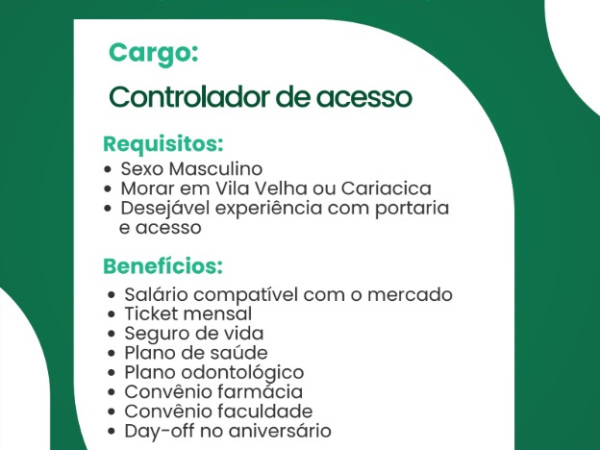 Cargo:

Controlador de acesso

Requisitos:

• Sexo Masculino
• Morar em Vila Velha ou Cariacica
• Desejável experiência com portaria e acesso

Benefícios:

• Salário compatível com o mercado
• Ticket mensal
• Seguro de vida
• Plano de saúde
• Plano odontológico
• Convênio farmácia
• Convênio faculdade
• Day-off no aniversário